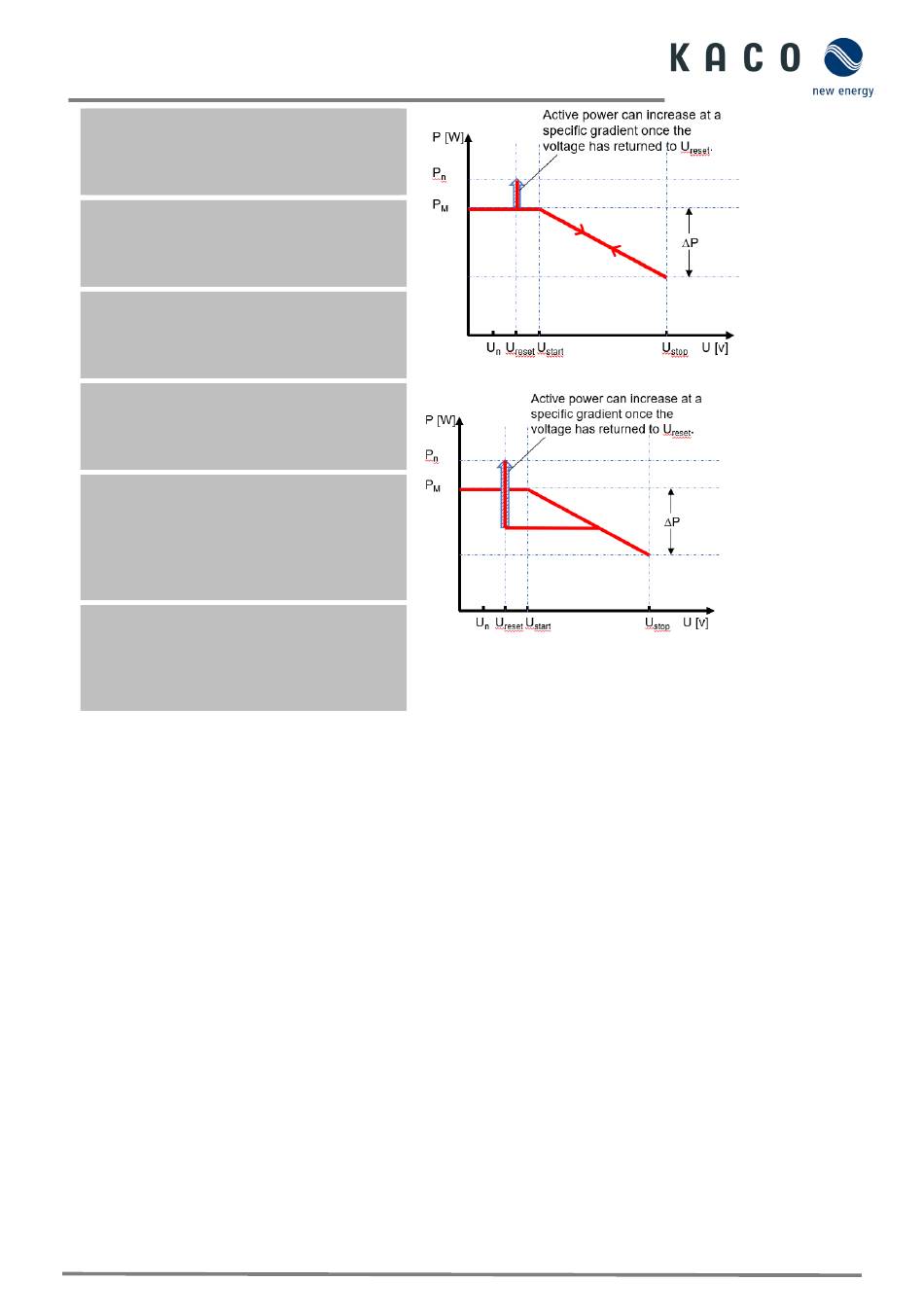 KACO
new energy

Active power can increase at a specific gradient once the voltage has returned to $U_{reset}$.

P [W]

$P_n$

$P_M$

$\Delta P$

$U_n$ $U_{reset}$ $U_{start}$ $U_{stop}$ U [v]

Active power can increase at a specific gradient once the voltage has returned to $U_{reset}$.

P [W]

$P_n$

$P_M$

$\Delta P$

$U_n$ $U_{reset}$ $U_{start}$ $U_{stop}$ U [v]